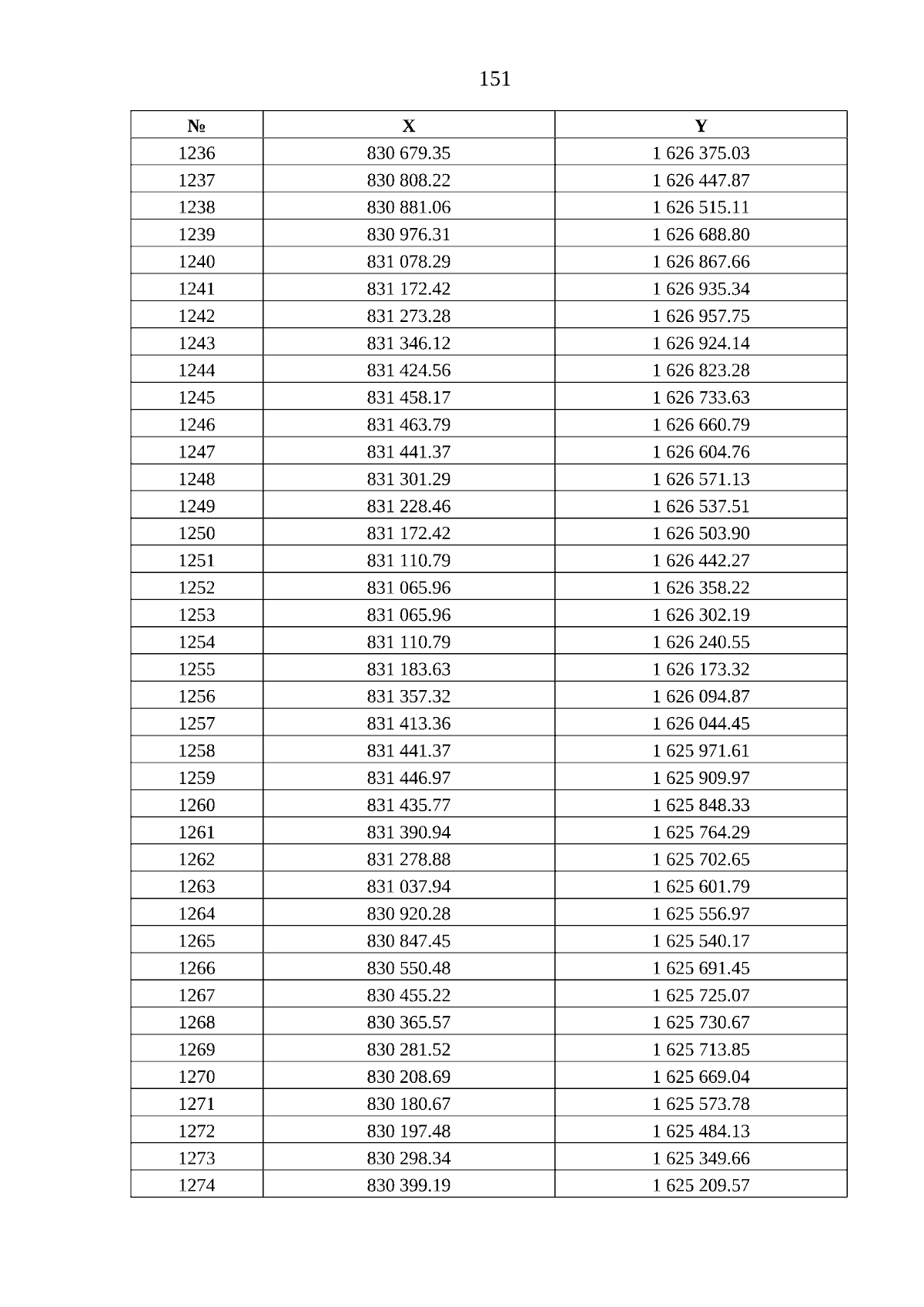 151

| № | X | Y |
|---|---|---|
| 1236 | 830 679.35 | 1 626 375.03 |
| 1237 | 830 808.22 | 1 626 447.87 |
| 1238 | 830 881.06 | 1 626 515.11 |
| 1239 | 830 976.31 | 1 626 688.80 |
| 1240 | 831 078.29 | 1 626 867.66 |
| 1241 | 831 172.42 | 1 626 935.34 |
| 1242 | 831 273.28 | 1 626 957.75 |
| 1243 | 831 346.12 | 1 626 924.14 |
| 1244 | 831 424.56 | 1 626 823.28 |
| 1245 | 831 458.17 | 1 626 733.63 |
| 1246 | 831 463.79 | 1 626 660.79 |
| 1247 | 831 441.37 | 1 626 604.76 |
| 1248 | 831 301.29 | 1 626 571.13 |
| 1249 | 831 228.46 | 1 626 537.51 |
| 1250 | 831 172.42 | 1 626 503.90 |
| 1251 | 831 110.79 | 1 626 442.27 |
| 1252 | 831 065.96 | 1 626 358.22 |
| 1253 | 831 065.96 | 1 626 302.19 |
| 1254 | 831 110.79 | 1 626 240.55 |
| 1255 | 831 183.63 | 1 626 173.32 |
| 1256 | 831 357.32 | 1 626 094.87 |
| 1257 | 831 413.36 | 1 626 044.45 |
| 1258 | 831 441.37 | 1 625 971.61 |
| 1259 | 831 446.97 | 1 625 909.97 |
| 1260 | 831 435.77 | 1 625 848.33 |
| 1261 | 831 390.94 | 1 625 764.29 |
| 1262 | 831 278.88 | 1 625 702.65 |
| 1263 | 831 037.94 | 1 625 601.79 |
| 1264 | 830 920.28 | 1 625 556.97 |
| 1265 | 830 847.45 | 1 625 540.17 |
| 1266 | 830 550.48 | 1 625 691.45 |
| 1267 | 830 455.22 | 1 625 725.07 |
| 1268 | 830 365.57 | 1 625 730.67 |
| 1269 | 830 281.52 | 1 625 713.85 |
| 1270 | 830 208.69 | 1 625 669.04 |
| 1271 | 830 180.67 | 1 625 573.78 |
| 1272 | 830 197.48 | 1 625 484.13 |
| 1273 | 830 298.34 | 1 625 349.66 |
| 1274 | 830 399.19 | 1 625 209.57 |